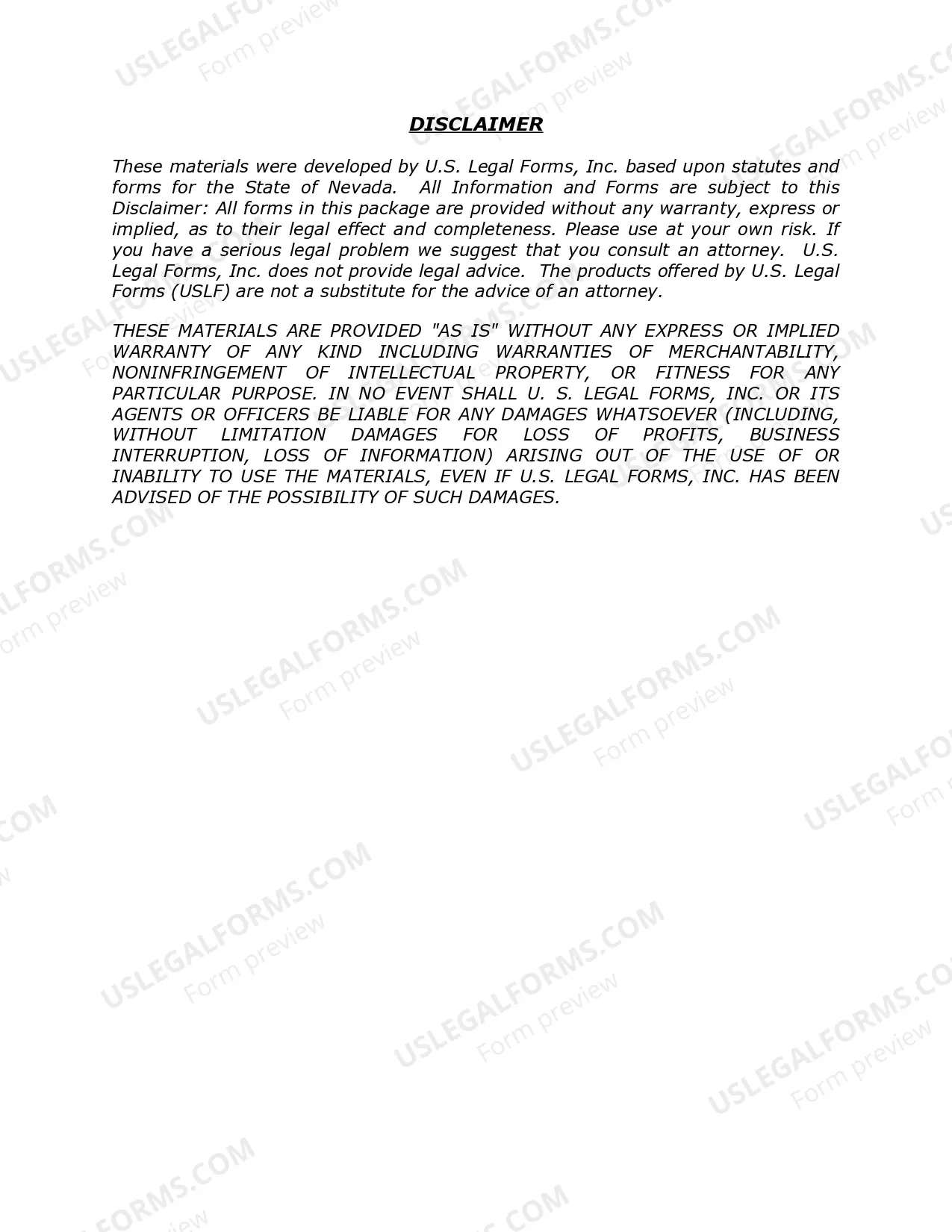 DISCLAIMER

These materials were developed by U.S. Legal Forms, Inc. based upon statutes and forms for the State of Nevada. All Information and Forms are subject to this Disclaimer: All forms in this package are provided without any warranty, express or implied, as to their legal effect and completeness. Please use at your own risk. If you have a serious legal problem we suggest that you consult an attorney. U.S. Legal Forms, Inc. does not provide legal advice. The products offered by U.S. Legal Forms (USLF) are not a substitute for the advice of an attorney.

THESE MATERIALS ARE PROVIDED "AS IS" WITHOUT ANY EXPRESS OR IMPLIED WARRANTY OF ANY KIND INCLUDING WARRANTIES OF MERCHANTABILITY, NONINFRINGEMENT OF INTELLECTUAL PROPERTY, OR FITNESS FOR ANY PARTICULAR PURPOSE. IN NO EVENT SHALL U. S. LEGAL FORMS, INC. OR ITS AGENTS OR OFFICERS BE LIABLE FOR ANY DAMAGES WHATSOEVER (INCLUDING, WITHOUT LIMITATION DAMAGES FOR LOSS OF PROFITS, BUSINESS INTERRUPTION, LOSS OF INFORMATION) ARISING OUT OF THE USE OF OR INABILITY TO USE THE MATERIALS, EVEN IF U.S. LEGAL FORMS, INC. HAS BEEN ADVISED OF THE POSSIBILITY OF SUCH DAMAGES.

USLEGALFORMS.COM Form preview